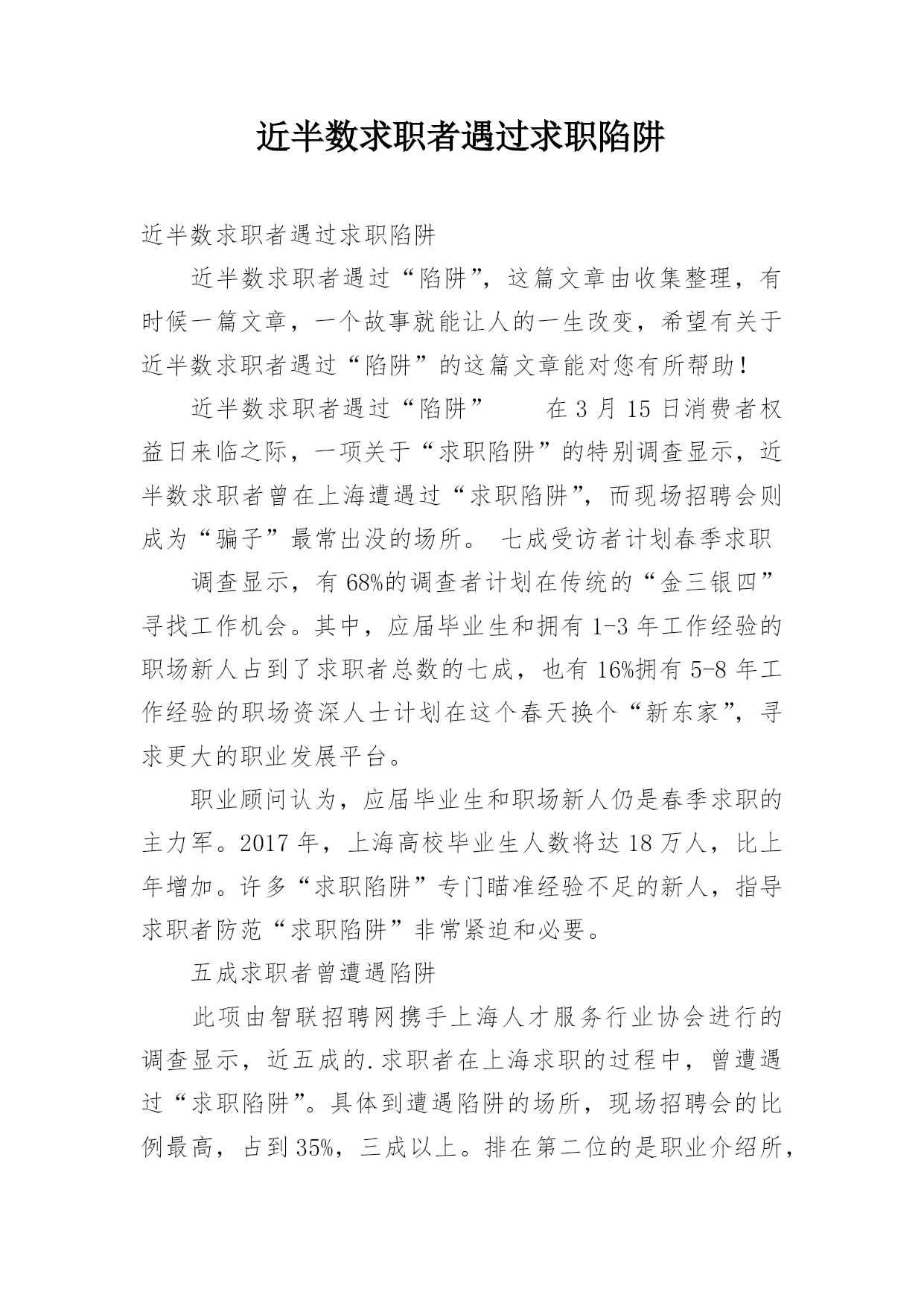 近半数求职者遇过求职陷阱

近半数求职者遇过求职陷阱

近半数求职者遇过“陷阱”，这篇文章由收集整理，有时候一篇文章，一个故事就能让人的一生改变，希望有关于近半数求职者遇过“陷阱”的这篇文章能对您有所帮助！

近半数求职者遇过“陷阱”　　在 3 月 15 日消费者权益日来临之际，一项关于“求职陷阱”的特别调查显示，近半数求职者曾在上海遭遇过“求职陷阱”，而现场招聘会则成为“骗子”最常出没的场所。 七成受访者计划春季求职

调查显示，有 68%的调查者计划在传统的“金三银四”寻找工作机会。其中，应届毕业生和拥有 1-3 年工作经验的职场新人占到了求职者总数的七成，也有 16%拥有 5-8 年工作经验的职场资深人士计划在这个春天换个“新东家”，寻求更大的职业发展平台。

职业顾问认为，应届毕业生和职场新人仍是春季求职的主力军。2017 年，上海高校毕业生人数将达 18 万人，比上年增加。许多“求职陷阱”专门瞄准经验不足的新人，指导求职者防范“求职陷阱”非常紧迫和必要。

五成求职者曾遭遇陷阱

此项由智联招聘网携手上海人才服务行业协会进行的调查显示，近五成的.求职者在上海求职的过程中，曾遭遇过“求职陷阱”。具体到遭遇陷阱的场所，现场招聘会的比例最高，占到 35%，三成以上。排在第二位的是职业介绍所，